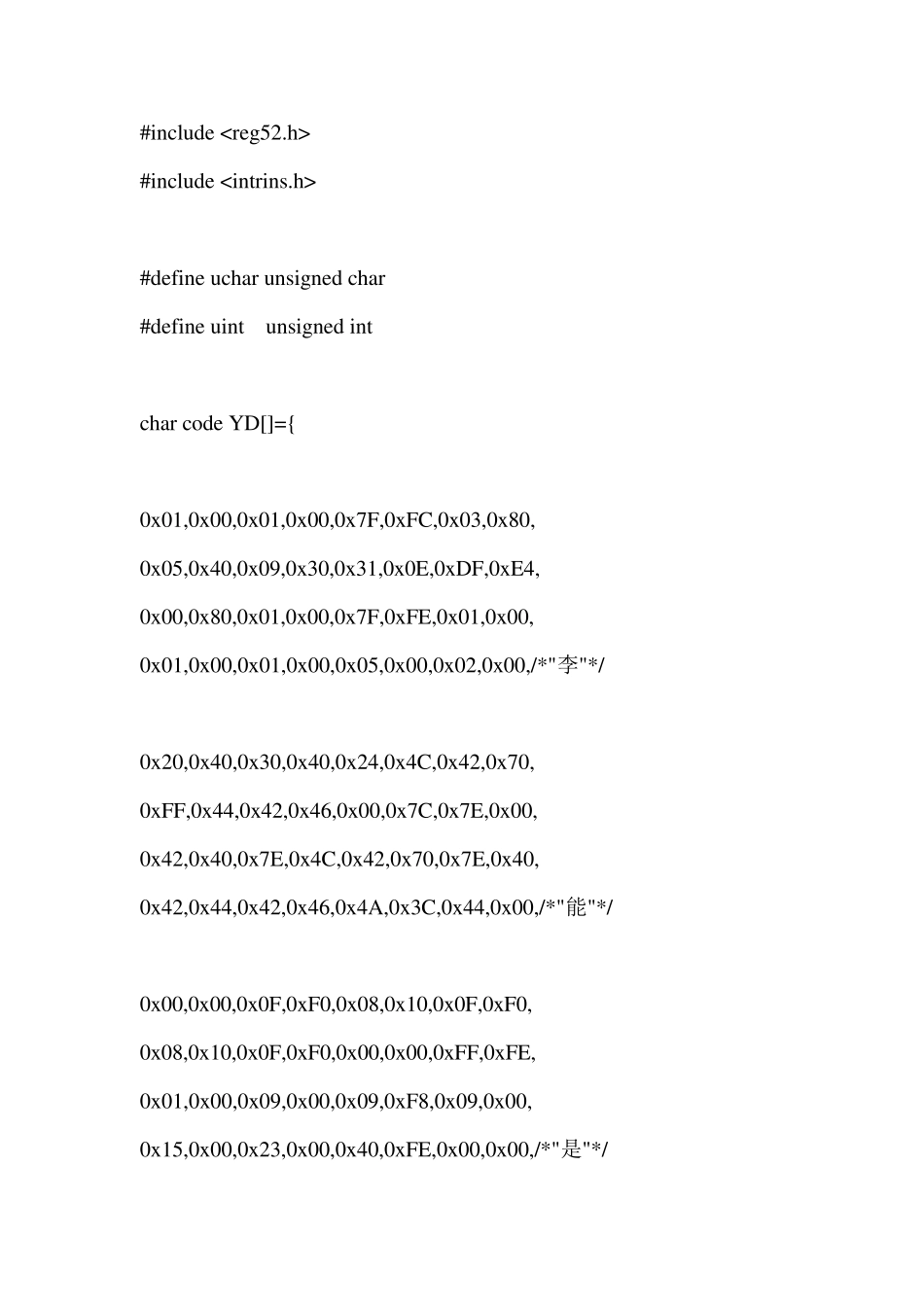 #include <reg52.h>

#include <intrins.h>

#define uchar unsigned char

#define uint unsigned int

char code YD[]={

0x01,0x00,0x01,0x00,0x7F,0xFC,0x03,0x80,

0x05,0x40,0x09,0x30,0x31,0x0E,0xDF,0xE4,

0x00,0x80,0x01,0x00,0x7F,0xFE,0x01,0x00,

0x01,0x00,0x01,0x00,0x05,0x00,0x02,0x00,/*"李"*/

0x20,0x40,0x30,0x40,0x24,0x4C,0x42,0x70,

0xFF,0x44,0x42,0x46,0x00,0x7C,0x7E,0x00,

0x42,0x40,0x7E,0x4C,0x42,0x70,0x7E,0x40,

0x42,0x44,0x42,0x46,0x4A,0x3C,0x44,0x00,/*"能"*/

0x00,0x00,0x0F,0xF0,0x08,0x10,0x0F,0xF0,

0x08,0x10,0x0F,0xF0,0x00,0x00,0xFF,0xFE,

0x01,0x00,0x09,0x00,0x09,0xF8,0x09,0x00,

0x15,0x00,0x23,0x00,0x40,0xFE,0x00,0x00,/*"是"*/